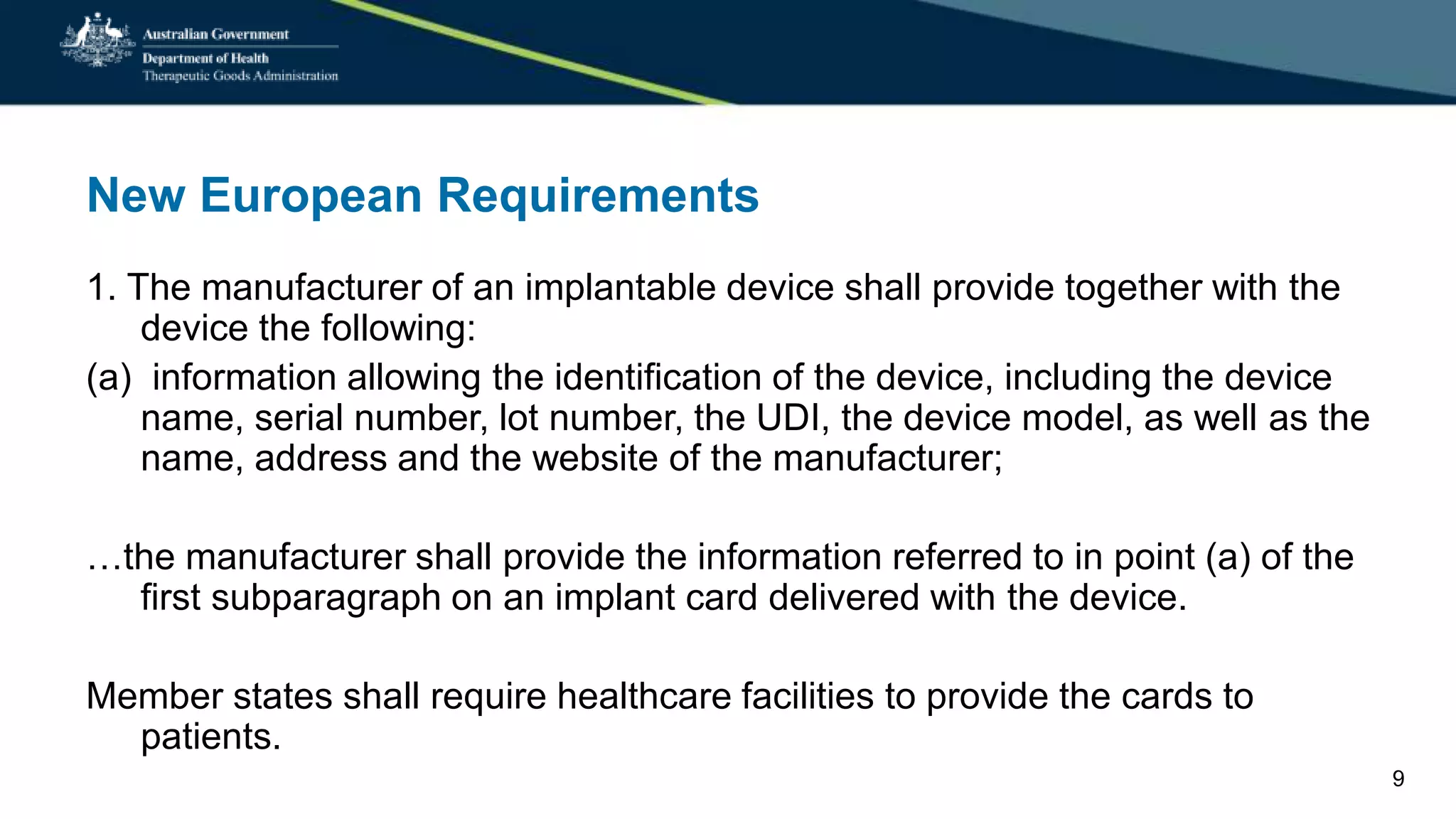 Australian Government
Department of Health
Therapeutic Goods Administration

New European Requirements

1. The manufacturer of an implantable device shall provide together with the device the following:

(a) information allowing the identification of the device, including the device name, serial number, lot number, the UDI, the device model, as well as the name, address and the website of the manufacturer;

…the manufacturer shall provide the information referred to in point (a) of the first subparagraph on an implant card delivered with the device.

Member states shall require healthcare facilities to provide the cards to patients.

9